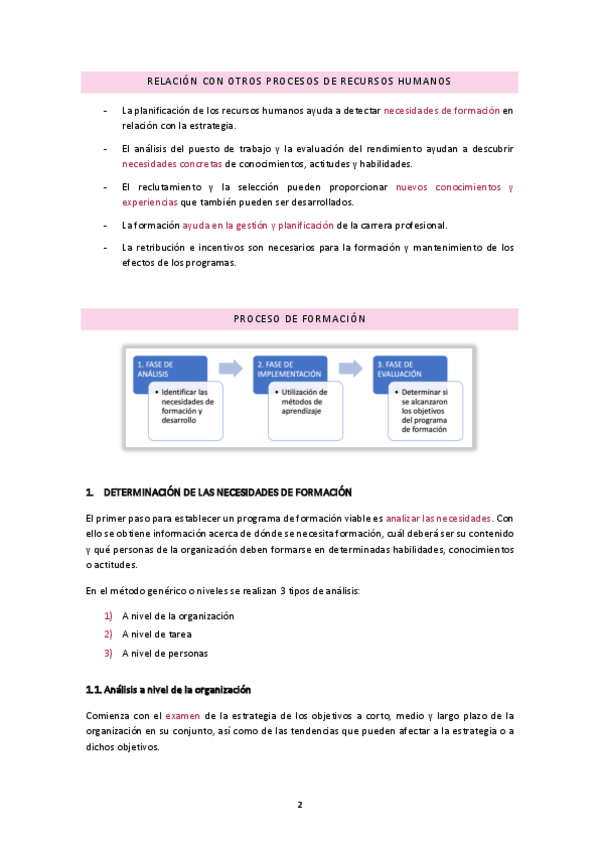 RELACIÓN CON OTROS PROCESOS DE RECURSOS HUMANOS

- La planificación de los recursos humanos ayuda a detectar necesidades de formación en relación con la estrategia.
- El análisis del puesto de trabajo y la evaluación del rendimiento ayudan a descubrir necesidades concretas de conocimientos, actitudes y habilidades.
- El reclutamiento y la selección pueden proporcionar nuevos conocimientos y experiencias que también pueden ser desarrollados.
- La formación ayuda en la gestión y planificación de la carrera profesional.
- La retribución e incentivos son necesarios para la formación y mantenimiento de los efectos de los programas.

PROCESO DE FORMACIÓN

1. FASE DE ANÁLISIS
• Identificar las necesidades de formación y desarrollo

2. FASE DE IMPLEMENTACIÓN
• Utilización de métodos de aprendizaje

3. FASE DE EVALUACIÓN
• Determinar si se alcanzaron los objetivos del programa de formación

1. DETERMINACIÓN DE LAS NECESIDADES DE FORMACIÓN

El primer paso para establecer un programa de formación viable es analizar las necesidades. Con ello se obtiene información acerca de dónde se necesita formación, cuál deberá ser su contenido y qué personas de la organización deben formarse en determinadas habilidades, conocimientos o actitudes.

En el método genérico o niveles se realizan 3 tipos de análisis:

1) A nivel de la organización
2) A nivel de tarea
3) A nivel de personas

1.1. Análisis a nivel de la organización

Comienza con el examen de la estrategia de los objetivos a corto, medio y largo plazo de la organización en su conjunto, así como de las tendencias que pueden afectar a la estrategia o a dichos objetivos.

2